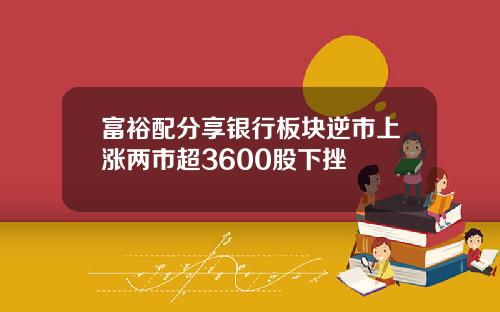 富裕配分享银行板块逆市上涨两市超3600股下挫